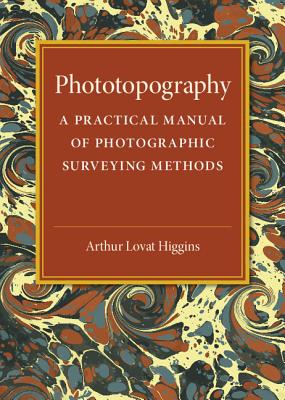 Phototopography

A PRACTICAL MANUAL OF PHOTOGRAPHIC SURVEYING METHODS

Arthur Lovat Higgins